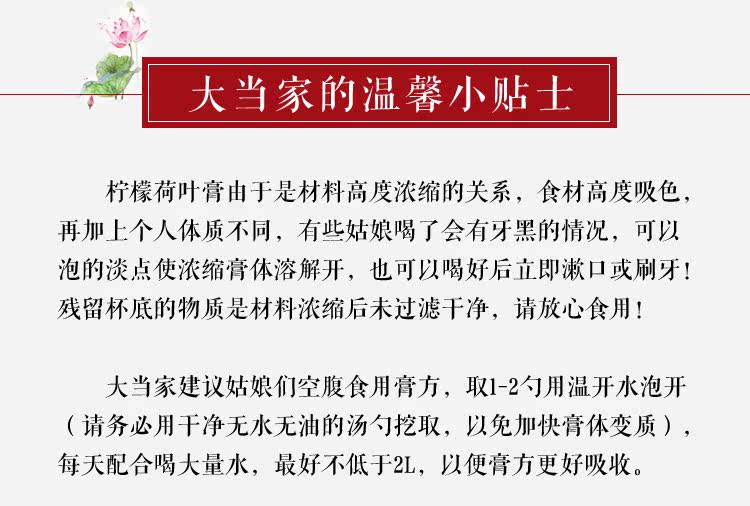 大当家的温馨小贴士

柠檬荷叶膏由于是材料高度浓缩的关系，食材高度吸色，再加上个人体质不同，有些姑娘喝了会有牙黑的情况，可以泡的淡点使浓缩膏体溶解开，也可以喝好后立即漱口或刷牙！残留杯底的物质是材料浓缩后未过滤干净，请放心食用！

大当家建议姑娘们空腹食用膏方，取1-2勺用温开水泡开（请务必用干净无水无油的汤勺挖取，以免加快膏体变质），每天配合喝大量水，最好不低于2L，以便膏方更好吸收。